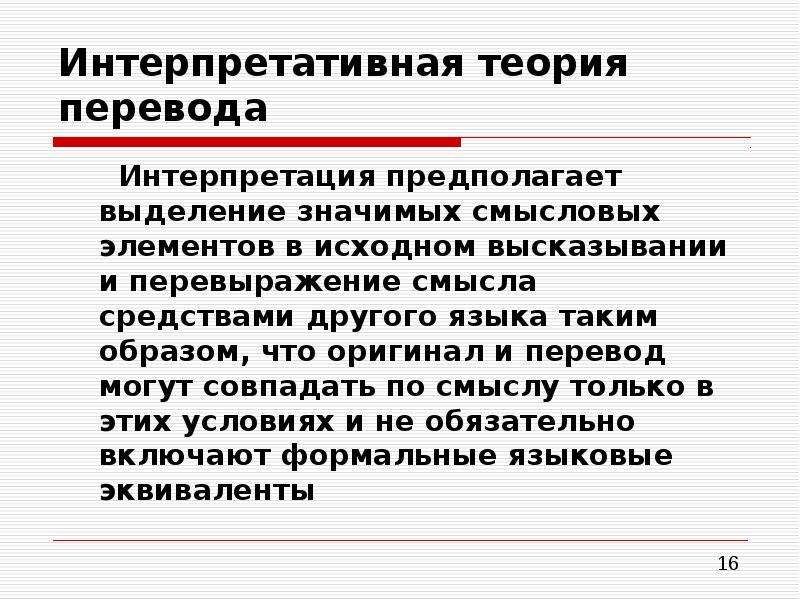 Интерпретативная теория перевода

Интерпретация предполагает выделение значимых смысловых элементов в исходном высказывании и перевыражение смысла средствами другого языка таким образом, что оригинал и перевод могут совпадать по смыслу только в этих условиях и не обязательно включают формальные языковые эквиваленты

16